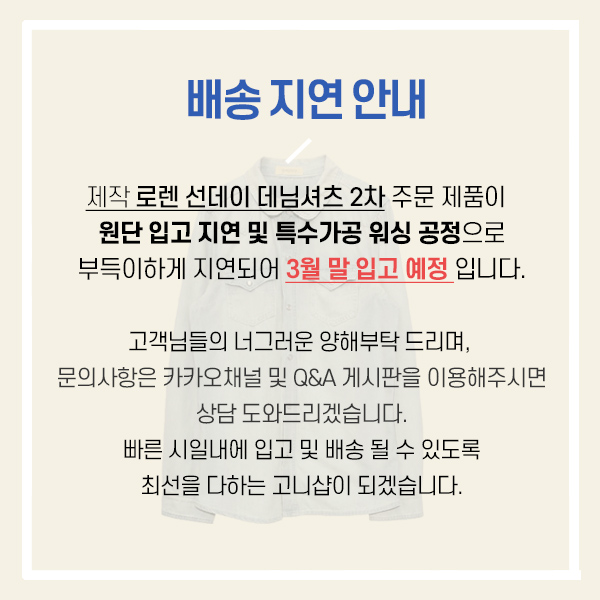 배송 지연 안내

제작 로렌 선데이 데님셔츠 2차 주문 제품이
원단 입고 지연 및 특수가공 워싱 공정으로
부득이하게 지연되어 3월 말 입고 예정 입니다.

고객님들의 너그러운 양해부탁 드리며,
문의사항은 카카오채널 및 Q&A 게시판을 이용해주시면
상담 도와드리겠습니다.
빠른 시일내에 입고 및 배송 될 수 있도록
최선을 다하는 고니샵이 되겠습니다.